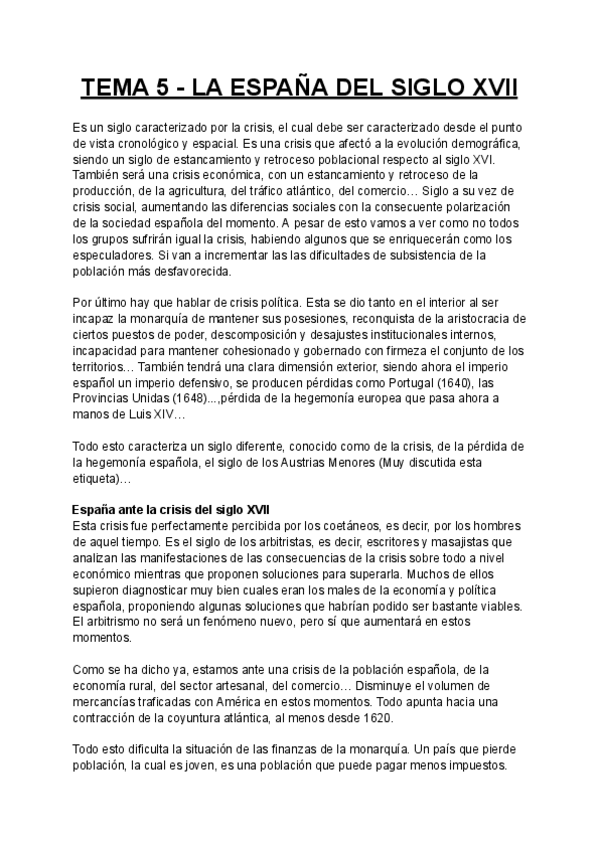 TEMA 5 - LA ESPAÑA DEL SIGLO XVII

Es un siglo caracterizado por la crisis, el cual debe ser caracterizado desde el punto de vista cronológico y espacial. Es una crisis que afectó a la evolución demográfica, siendo un siglo de estancamiento y retroceso poblacional respecto al siglo XVI. También será una crisis económica, con un estancamiento y retroceso de la producción, de la agricultura, del tráfico atlántico, del comercio… Siglo a su vez de crisis social, aumentando las diferencias sociales con la consecuente polarización de la sociedad española del momento. A pesar de esto vamos a ver como no todos los grupos sufrirán igual la crisis, habiendo algunos que se enriquecerán como los especuladores. Si van a incrementar las las dificultades de subsistencia de la población más desfavorecida.

Por último hay que hablar de crisis política. Esta se dio tanto en el interior al ser incapaz la monarquía de mantener sus posesiones, reconquista de la aristocracia de ciertos puestos de poder, descomposición y desajustes institucionales internos, incapacidad para mantener cohesionado y gobernado con firmeza el conjunto de los territorios… También tendrá una clara dimensión exterior, siendo ahora el imperio español un imperio defensivo, se producen pérdidas como Portugal (1640), las Provincias Unidas (1648)...,pérdida de la hegemonía europea que pasa ahora a manos de Luis XIV…

Todo esto caracteriza un siglo diferente, conocido como de la crisis, de la pérdida de la hegemonía española, el siglo de los Austrias Menores (Muy discutida esta etiqueta)…

España ante la crisis del siglo XVII
Esta crisis fue perfectamente percibida por los coetáneos, es decir, por los hombres de aquel tiempo. Es el siglo de los arbitristas, es decir, escritores y masajistas que analizan las manifestaciones de las consecuencias de la crisis sobre todo a nivel económico mientras que proponen soluciones para superarla. Muchos de ellos supieron diagnosticar muy bien cuales eran los males de la economía y política española, proponiendo algunas soluciones que habrían podido ser bastante viables. El arbitrismo no será un fenómeno nuevo, pero sí que aumentará en estos momentos.

Como se ha dicho ya, estamos ante una crisis de la población española, de la economía rural, del sector artesanal, del comercio… Disminuye el volumen de mercancías traficadas con América en estos momentos. Todo apunta hacia una contracción de la coyuntura atlántica, al menos desde 1620.

Todo esto dificulta la situación de las finanzas de la monarquía. Un país que pierde población, la cual es joven, es una población que puede pagar menos impuestos.